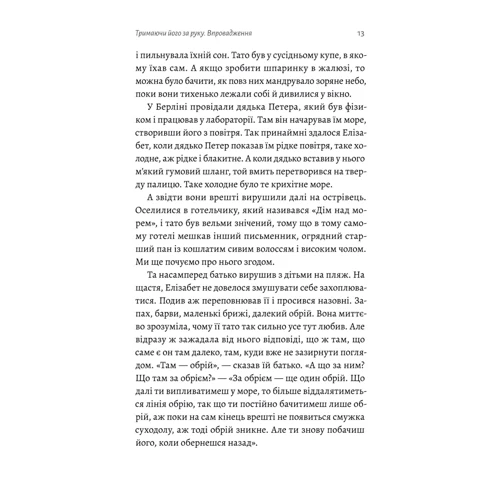 Тримаючи його за руку. Впровадження 13

і пильнувала їхній сон. Тато був у сусідньому купе, в якому їхав сам. А якщо зробити шпаринку в жалюзі, то можна було бачити, як повз них мандрувало зоряне небо, поки вони тихенько лежали собі й дивилися у вікно.

У Берліні провідали дядька Петера, який був фізиком і працював у лабораторії. Там він начарував їм море, створивши його з повітря. Так принаймні здалося Елізабет, коли дядько Петер показав їм рідке повітря, таке холодне, аж рідке і блакитне. А коли дядько вставив у нього м'який гумовий шланг, той вмить перетворився на тверду палицю. Таке холодне було те крихітне море.

А звідти вони врешті вирушили далі на острівець. Оселилися в готельчику, який називався «Дім над морем», і тато був вельми знічений, тому що в тому самому готелі мешкав інший письменник, огрядний старший пан із кошлатим сивим волоссям і високим чолом. Ми ще почуємо про нього згодом.

Та насамперед батько вирушив з дітьми на пляж. На щастя, Елізабет не довелося змушувати себе захоплюватися. Подив аж переповнював її і просився назовні. Запах, барви, маленькі брижі, далекий обрій. Вона миттєво зрозуміла, чому її тато так сильно усе тут любив. Але відразу ж зажадала від нього відповіді, що ж там, що саме є он там далеко, там, куди вже не зазирнути поглядом. «Там — обрій», — сказав їй батько. «А що за ним? Що там за обрієм?» — «За обрієм — ще один обрій. Що далі ти випливатимеш у море, то більше віддалятиметься лінія обрію, так що ти постійно бачитимеш лише обрій, аж поки на сам кінець врешті не появиться смужка суходолу, аж тоді обрій зникне. Але ти знову побачиш його, коли обернешся назад».